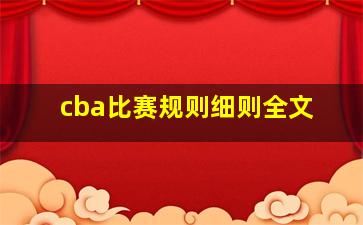 cba比赛规则细则全文